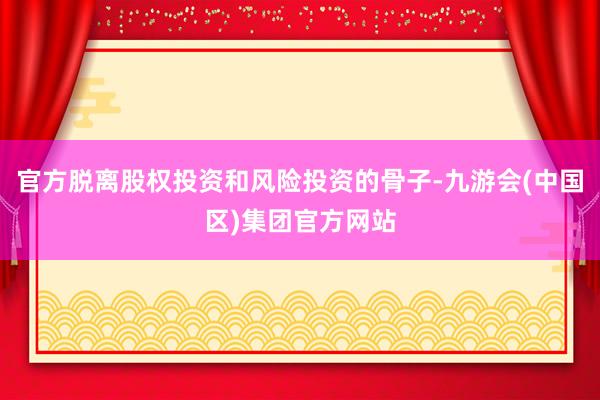 官方脱离股权投资和风险投资的骨子-九游会(中国区)集团官方网站